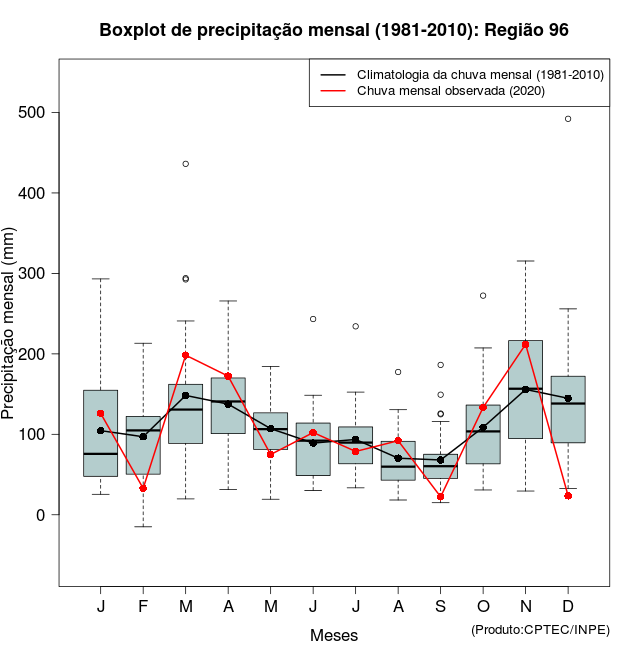 Boxplot de precipitação mensal (1981-2010): Região 96

Climatologia da chuva mensal (1981-2010)
Chuva mensal observada (2020)

Precipitação mensal (mm)

500
400
300
200
100
0

J F M A M J J A S O N D

Meses

(Produto:CPTEC/INPE)